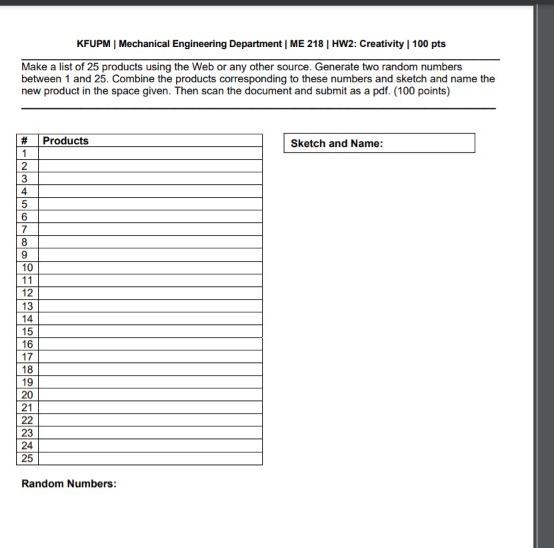 KFUPM | Mechanical Engineering Department | ME 218 | HW2: Creativity | 100 pts

Make a list of 25 products using the Web or any other source. Generate two random numbers between 1 and 25. Combine the products corresponding to these numbers and sketch and name the new product in the space given. Then scan the document and submit as a pdf. (100 points)

| # | Products |
|---|---|
| 1 | |
| 2 | |
| 3 | |
| 4 | |
| 5 | |
| 6 | |
| 7 | |
| 8 | |
| 9 | |
| 10 | |
| 11 | |
| 12 | |
| 13 | |
| 14 | |
| 15 | |
| 16 | |
| 17 | |
| 18 | |
| 19 | |
| 20 | |
| 21 | |
| 22 | |
| 23 | |
| 24 | |
| 25 | |

Sketch and Name:

Random Numbers: